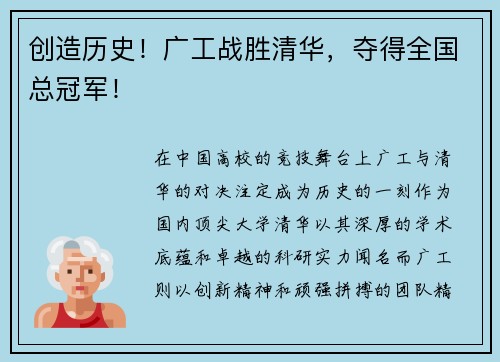 创造历史！广工战胜清华，夺得全国总冠军！

在中国高校的竞技舞台上广工与清华的对决注定成为历史的一刻作为国内顶尖大学清华以其深厚的学术底蕴和卓越的科研实力闻名而广工则以创新精神和顽强拼搏的团队精